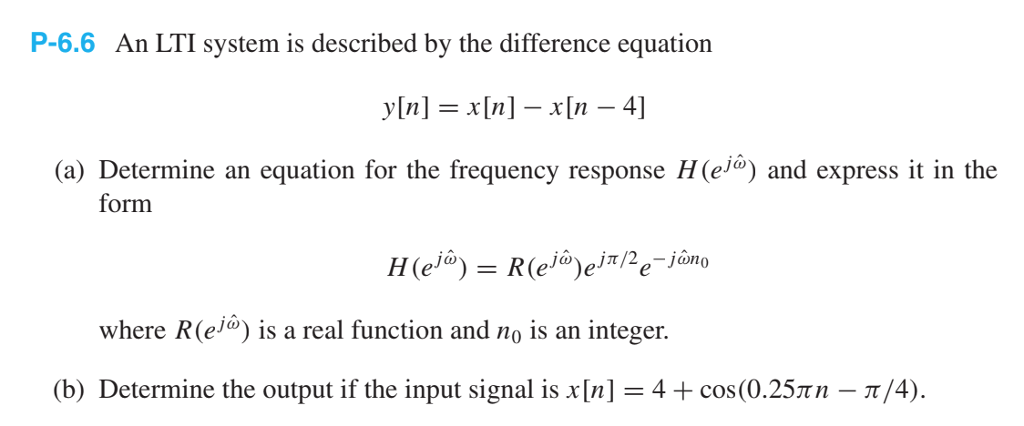 P-6.6 An LTI system is described by the difference equation

$y[n] = x[n] - x[n-4]$

(a) Determine an equation for the frequency response $H(e^{j\hat{\omega}})$ and express it in the form

$H(e^{j\hat{\omega}}) = R(e^{j\hat{\omega}})e^{j\pi/2}e^{-j\hat{\omega}n_0}$

where $R(e^{j\hat{\omega}})$ is a real function and $n_0$ is an integer.

(b) Determine the output if the input signal is $x[n] = 4 + \cos(0.25\pi n - \pi/4)$.